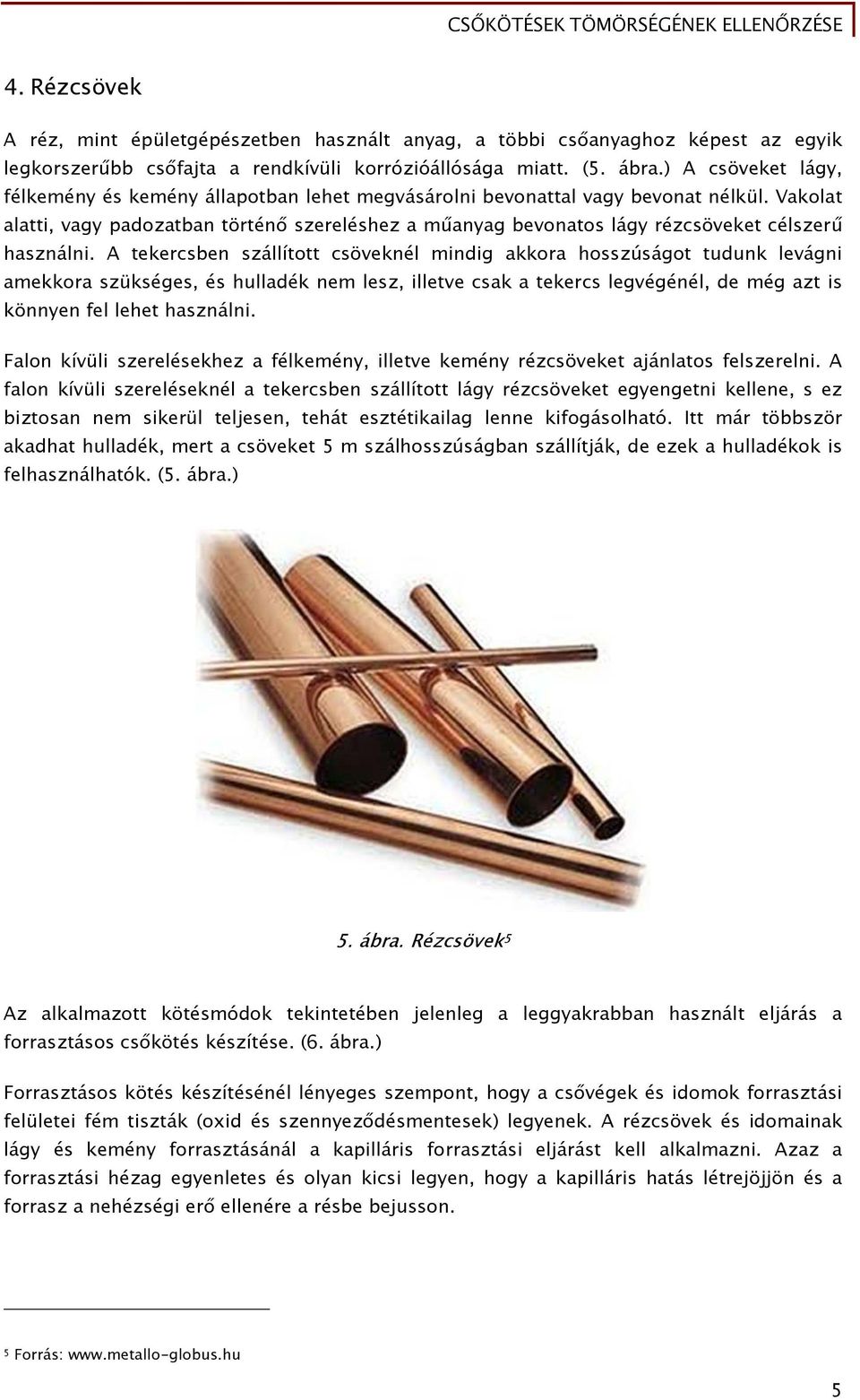 CSŐKÖTÉSEK TÖMÖRSÉGÉNEK ELLENŐRZÉSE

4. Rézcsövek

A réz, mint épületgépészetben használt anyag, a többi csőanyaghoz képest az egyik legkorszerűbb csőfajta a rendkívüli korrózióállósága miatt. (5. ábra.) A csöveket lágy, félkemény és kemény állapotban lehet megvásárolni bevonattal vagy bevonat nélkül. Vakolat alatti, vagy padozatban történő szereléshez a műanyag bevonatos lágy rézcsöveket célszerű használni. A tekercsben szállított csöveknél mindig akkora hosszúságot tudunk levágni amekkora szükséges, és hulladék nem lesz, illetve csak a tekercs legvégénél, de még azt is könnyen fel lehet használni.

Falon kívüli szerelésekhez a félkemény, illetve kemény rézcsöveket ajánlatos felszerelni. A falon kívüli szereléseknél a tekercsben szállított lágy rézcsöveket egyengetni kellene, s ez biztosan nem sikerül teljesen, tehát esztétikailag lenne kifogásolható. Itt már többször akadhat hulladék, mert a csöveket 5 m szálhosszúságban szállítják, de ezek a hulladékok is felhasználhatók. (5. ábra.)

5. ábra. Rézcsövek$^5$

Az alkalmazott kötésmódok tekintetében jelenleg a leggyakrabban használt eljárás a forrasztásos csőkötés készítése. (6. ábra.)

Forrasztásos kötés készítésénél lényeges szempont, hogy a csővégek és idomok forrasztási felületei fém tiszták (oxid és szennyeződésmentesek) legyenek. A rézcsövek és idomainak lágy és kemény forrasztásánál a kapilláris forrasztási eljárást kell alkalmazni. Azaz a forrasztási hézag egyenletes és olyan kicsi legyen, hogy a kapilláris hatás létrejöjjön és a forrasz a nehézségi erő ellenére a résbe bejusson.

$^5$ Forrás: www.metallo-globus.hu

5